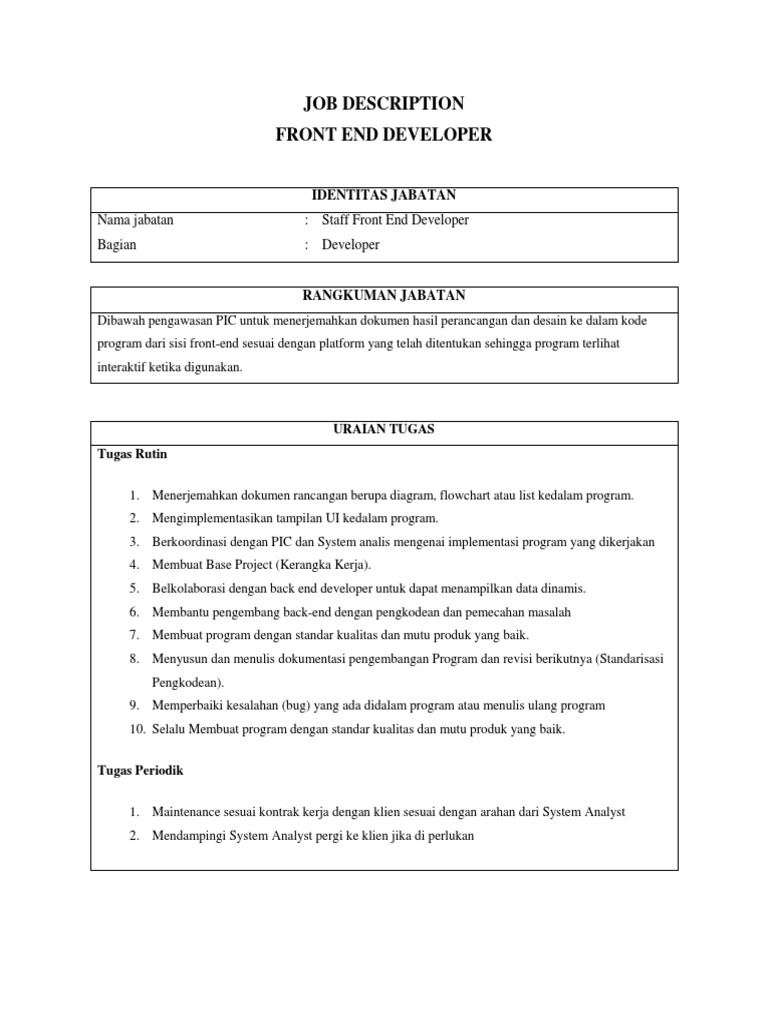 JOB DESCRIPTION
FRONT END DEVELOPER

IDENTITAS JABATAN

Nama jabatan : Staff Front End Developer
Bagian : Developer

RANGKUMAN JABATAN

Dibawah pengawasan PIC untuk menerjemahkan dokumen hasil perancangan dan desain ke dalam kode program dari sisi front-end sesuai dengan platform yang telah ditentukan sehingga program terlihat interaktif ketika digunakan.

URAIAN TUGAS

Tugas Rutin

1. Menerjemahkan dokumen rancangan berupa diagram, flowchart atau list kedalam program.
2. Mengimplementasikan tampilan UI kedalam program.
3. Berkoordinasi dengan PIC dan System analis mengenai implementasi program yang dikerjakan
4. Membuat Base Project (Kerangka Kerja).
5. Belkolaborasi dengan back end developer untuk dapat menampilkan data dinamis.
6. Membantu pengembang back-end dengan pengkodean dan pemecahan masalah
7. Membuat program dengan standar kualitas dan mutu produk yang baik.
8. Menyusun dan menulis dokumentasi pengembangan Program dan revisi berikutnya (Standarisasi Pengkodean).
9. Memperbaiki kesalahan (bug) yang ada didalam program atau menulis ulang program
10. Selalu Membuat program dengan standar kualitas dan mutu produk yang baik.

Tugas Periodik

1. Maintenance sesuai kontrak kerja dengan klien sesuai dengan arahan dari System Analyst
2. Mendampingi System Analyst pergi ke klien jika di perlukan